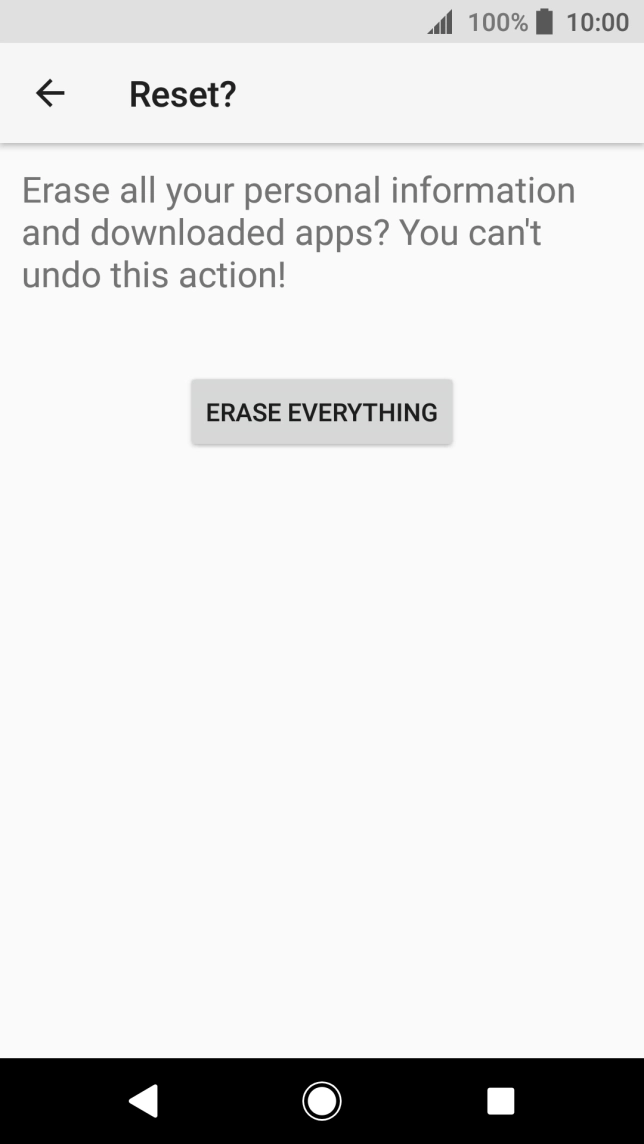 100% 10:00

Reset?

Erase all your personal information and downloaded apps? You can't undo this action!

ERASE EVERYTHING